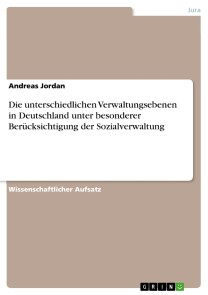 Jura

Andreas Jordan

Die unterschiedlichen Verwaltungsebenen in Deutschland unter besonderer Berücksichtigung der Sozialverwaltung

Wissenschaftlicher Aufsatz

GRIN